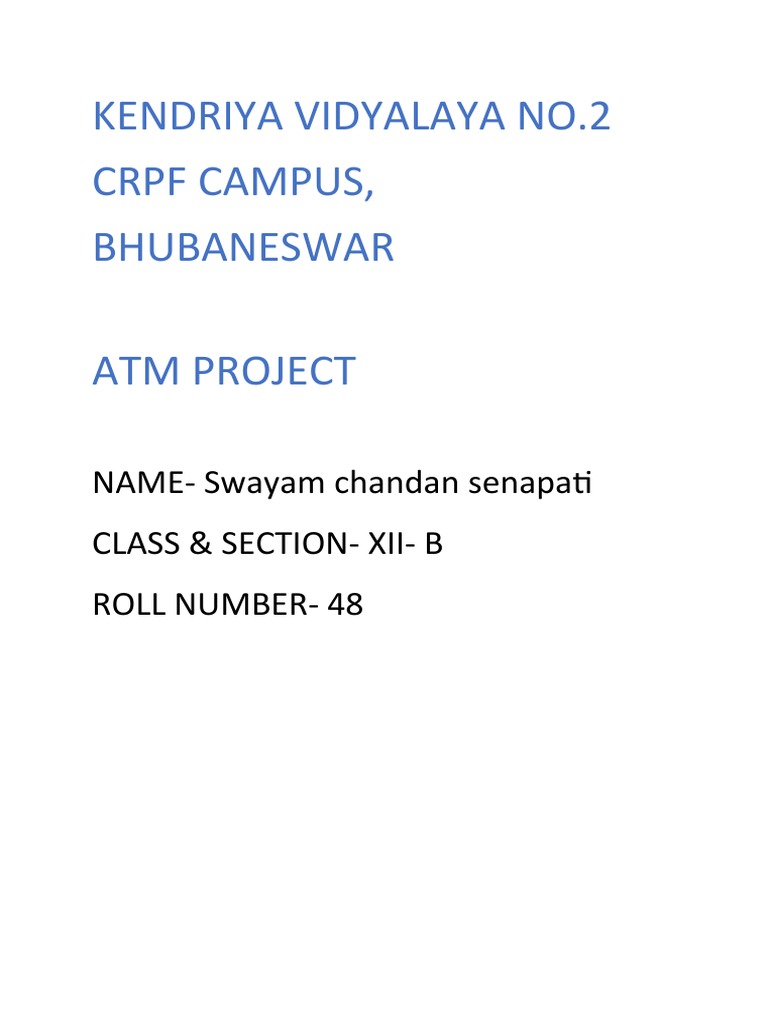 KENDRIYA VIDYALAYA NO.2 CRPF CAMPUS, BHUBANESWAR

ATM PROJECT

NAME- Swayam chandan senapati

CLASS & SECTION- XII- B

ROLL NUMBER- 48